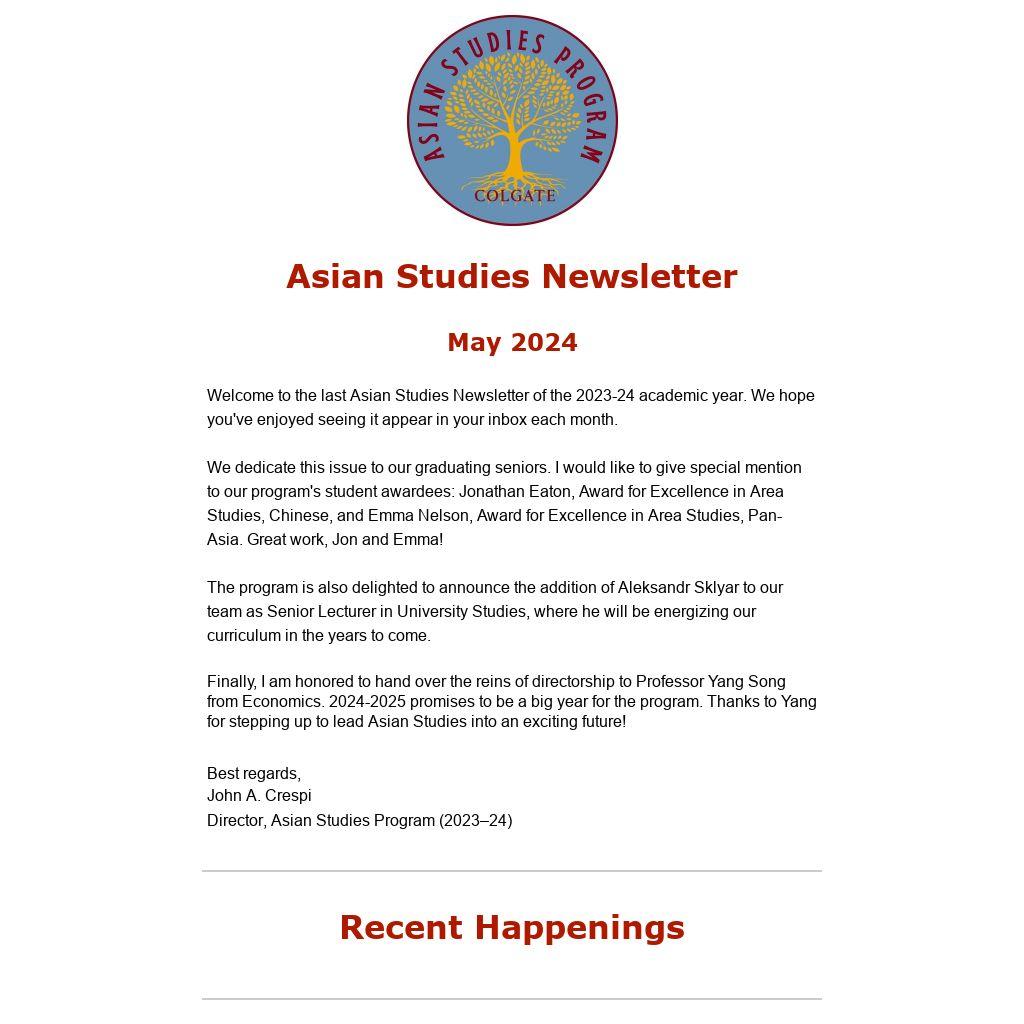 ASIAN STUDIES PROGRAM
COLGATE

Asian Studies Newsletter

May 2024

Welcome to the last Asian Studies Newsletter of the 2023-24 academic year. We hope you've enjoyed seeing it appear in your inbox each month.

We dedicate this issue to our graduating seniors. I would like to give special mention to our program's student awardees: Jonathan Eaton, Award for Excellence in Area Studies, Chinese, and Emma Nelson, Award for Excellence in Area Studies, Pan-Asia. Great work, Jon and Emma!

The program is also delighted to announce the addition of Aleksandr Sklyar to our team as Senior Lecturer in University Studies, where he will be energizing our curriculum in the years to come.

Finally, I am honored to hand over the reins of directorship to Professor Yang Song from Economics. 2024-2025 promises to be a big year for the program. Thanks to Yang for stepping up to lead Asian Studies into an exciting future!

Best regards,
John A. Crespi
Director, Asian Studies Program (2023–24)

Recent Happenings